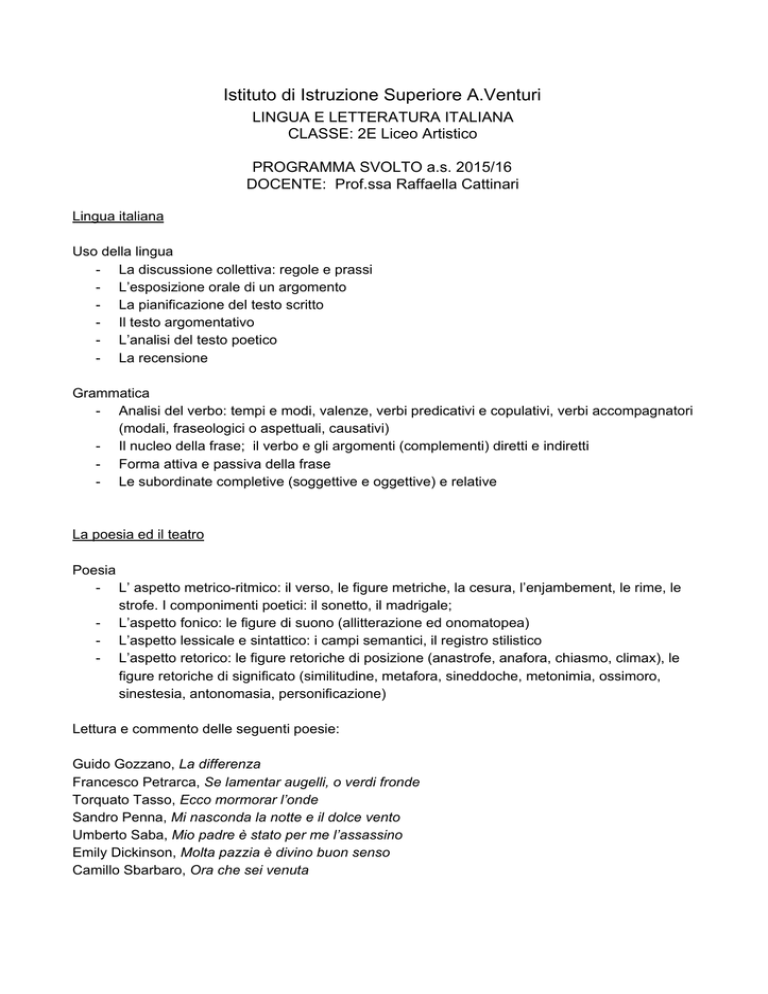 Istituto di Istruzione Superiore A.Venturi
LINGUA E LETTERATURA ITALIANA
CLASSE: 2E Liceo Artistico

PROGRAMMA SVOLTO a.s. 2015/16
DOCENTE: Prof.ssa Raffaella Cattinari

Lingua italiana

Uso della lingua
- La discussione collettiva: regole e prassi
- L'esposizione orale di un argomento
- La pianificazione del testo scritto
- Il testo argomentativo
- L'analisi del testo poetico
- La recensione

Grammatica
- Analisi del verbo: tempi e modi, valenze, verbi predicativi e copulativi, verbi accompagnatori (modali, fraseologici o aspettuali, causativi)
- Il nucleo della frase; il verbo e gli argomenti (complementi) diretti e indiretti
- Forma attiva e passiva della frase
- Le subordinate completive (soggettive e oggettive) e relative

La poesia ed il teatro

Poesia
- L' aspetto metrico-ritmico: il verso, le figure metriche, la cesura, l'enjambement, le rime, le strofe. I componimenti poetici: il sonetto, il madrigale;
- L'aspetto fonico: le figure di suono (allitterazione ed onomatopea)
- L'aspetto lessicale e sintattico: i campi semantici, il registro stilistico
- L'aspetto retorico: le figure retoriche di posizione (anastrofe, anafora, chiasmo, climax), le figure retoriche di significato (similitudine, metafora, sineddoche, metonimia, ossimoro, sinestesia, antonomasia, personificazione)

Lettura e commento delle seguenti poesie:

Guido Gozzano, La differenza
Francesco Petrarca, Se lamentar augelli, o verdi fronde
Torquato Tasso, Ecco mormorar l'onde
Sandro Penna, Mi nasconda la notte e il dolce vento
Umberto Saba, Mio padre è stato per me l'assassino
Emily Dickinson, Molta pazzia è divino buon senso
Camillo Sbarbaro, Ora che sei venuta